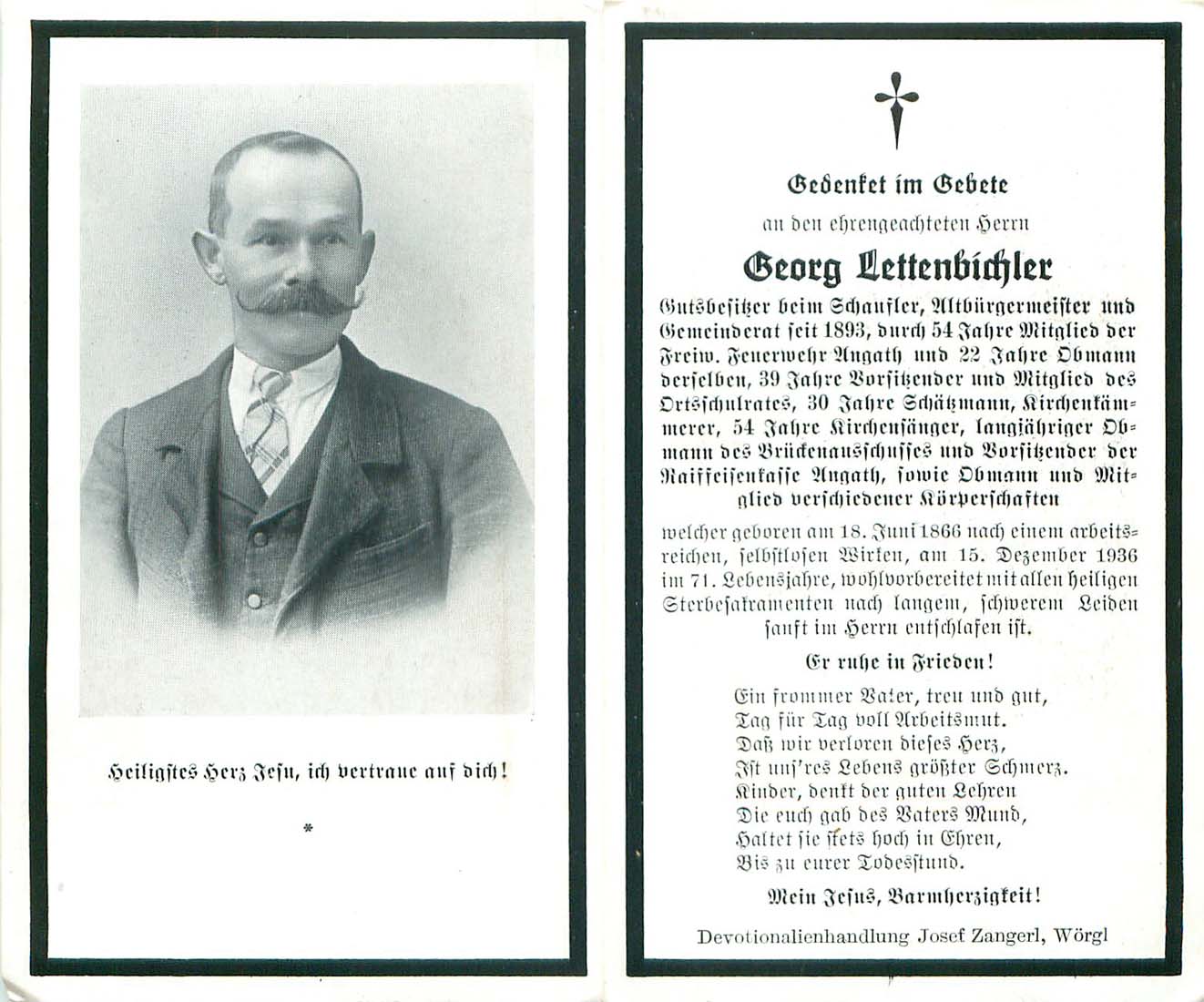 Heiligstes Herz Jesu, ich vertraue auf dich!

*

Gedenket im Gebete

an den ehrengeachteten Herrn

Georg Lettenbichler

Gutsbesitzer beim Schaufler, Altbürgermeister und Gemeinderat seit 1893, durch 54 Jahre Mitglied der Freiw. Feuerwehr Angath und 22 Jahre Obmann derselben, 39 Jahre Vorsitzender und Mitglied des Ortsschulrates, 30 Jahre Schätzmann, Kirchenkämmerer, 54 Jahre Kirchensänger, langjähriger Obmann des Brückenausschusses und Vorsitzender der Raiffeisenkasse Angath, sowie Obmann und Mitglied verschiedener Körperschaften

welcher geboren am 18. Juni 1866 nach einem arbeitsreichen, selbstlosen Wirken, am 15. Dezember 1936 im 71. Lebensjahre, wohlvorbereitet mit allen heiligen Sterbesakramenten nach langem, schwerem Leiden sanft im Herrn entschlafen ist.

Er ruhe in Frieden!

Ein frommer Vater, treu und gut,
Tag für Tag voll Arbeitsmut.
Daß wir verloren dieses Herz,
Ist uns'res Lebens größter Schmerz.
Kinder, denkt der guten Lehren
Die euch gab des Vaters Mund,
Haltet sie stets hoch in Ehren,
Bis zu eurer Todesstund.

Mein Jesus, Barmherzigkeit!

Devotionalienhandlung Josef Zangerl, Wörgl